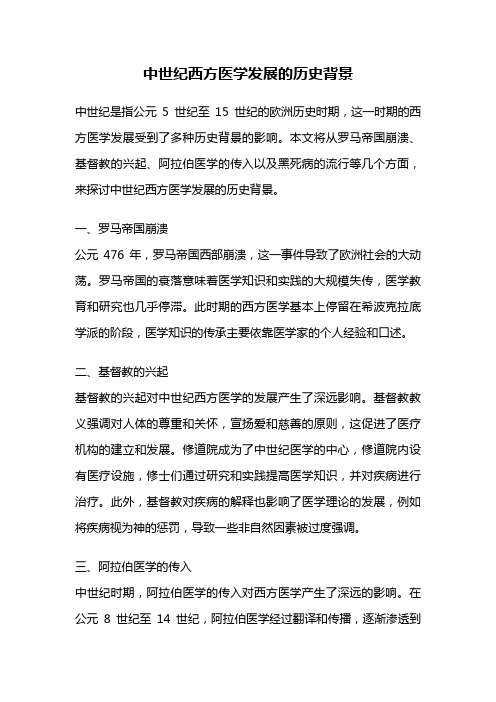 中世纪西方医学发展的历史背景

中世纪是指公元 5 世纪至 15 世纪的欧洲历史时期，这一时期的西方医学发展受到了多种历史背景的影响。本文将从罗马帝国崩溃、基督教的兴起、阿拉伯医学的传入以及黑死病的流行等几个方面，来探讨中世纪西方医学发展的历史背景。

一、罗马帝国崩溃
公元 476 年，罗马帝国西部崩溃，这一事件导致了欧洲社会的大动荡。罗马帝国的衰落意味着医学知识和实践的大规模失传，医学教育和研究也几乎停滞。此时期的西方医学基本上停留在希波克拉底学派的阶段，医学知识的传承主要依靠医学家的个人经验和口述。

二、基督教的兴起
基督教的兴起对中世纪西方医学的发展产生了深远影响。基督教教义强调对人体的尊重和关怀，宣扬爱和慈善的原则，这促进了医疗机构的建立和发展。修道院成为了中世纪医学的中心，修道院内设有医疗设施，修士们通过研究和实践提高医学知识，并对疾病进行治疗。此外，基督教对疾病的解释也影响了医学理论的发展，例如将疾病视为神的惩罚，导致一些非自然因素被过度强调。

三、阿拉伯医学的传入
中世纪时期，阿拉伯医学的传入对西方医学产生了深远的影响。在公元 8 世纪至 14 世纪，阿拉伯医学经过翻译和传播，逐渐渗透到